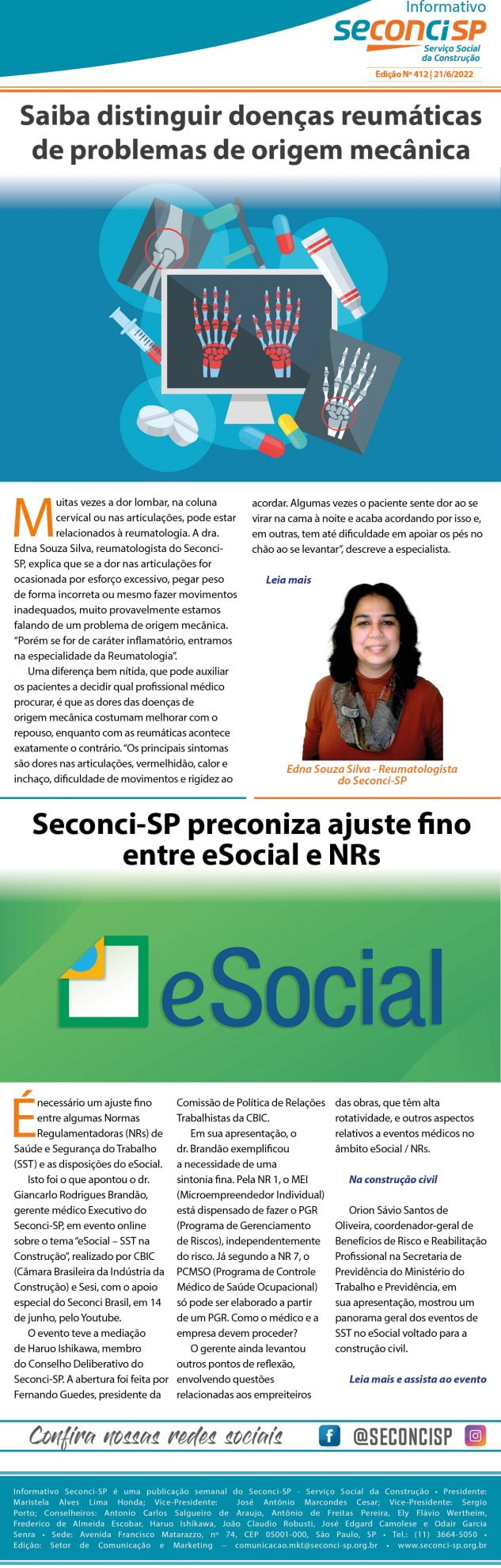 Informativo
seconci SP
Serviço Social da Construção
Edição Nº 412 | 21/6/2022

Saiba distinguir doenças reumáticas de problemas de origem mecânica

Muitas vezes a dor lombar, na coluna cervical ou nas articulações, pode estar relacionados à reumatologia. A dra. Edna Souza Silva, reumatologista do Seconci-SP, explica que se a dor nas articulações for ocasionada por esforço excessivo, pegar peso de forma incorreta ou mesmo fazer movimentos inadequados, muito provavelmente estamos falando de um problema de origem mecânica. "Porém se for de caráter inflamatório, entramos na especialidade da Reumatologia".

Uma diferença bem nítida, que pode auxiliar os pacientes a decidir qual profissional médico procurar, é que as dores das doenças de origem mecânica costumam melhorar com o repouso, enquanto com as reumáticas acontece exatamente o contrário. "Os principais sintomas são dores nas articulações, vermelhidão, calor e inchaço, dificuldade de movimentos e rigidez ao acordar. Algumas vezes o paciente sente dor ao se virar na cama à noite e acaba acordando por isso e, em outras, tem até dificuldade em apoiar os pés no chão ao se levantar", descreve a especialista.

Leia mais

Edna Souza Silva - Reumatologista do Seconci-SP

Seconci-SP preconiza ajuste fino entre eSocial e NRs

eSocial

É necessário um ajuste fino entre algumas Normas Regulamentadoras (NRs) de Saúde e Segurança do Trabalho (SST) e as disposições do eSocial.

Isto foi o que apontou o dr. Giancarlo Rodrigues Brandão, gerente médico Executivo do Seconci-SP, em evento online sobre o tema "eSocial – SST na Construção", realizado por CBIC (Câmara Brasileira da Indústria da Construção) e Sesi, com o apoio especial do Seconci Brasil, em 14 de junho, pelo Youtube.

O evento teve a mediação de Haruo Ishikawa, membro do Conselho Deliberativo do Seconci-SP. A abertura foi feita por Fernando Guedes, presidente da Comissão de Política de Relações Trabalhistas da CBIC.

Em sua apresentação, o dr. Brandão exemplificou a necessidade de uma sintonia fina. Pela NR 1, o MEI (Microempreendedor Individual) está dispensado de fazer o PGR (Programa de Gerenciamento de Riscos), independentemente do risco. Já segundo a NR 7, o PCMSO (Programa de Controle Médico de Saúde Ocupacional) só pode ser elaborado a partir de um PGR. Como o médico e a empresa devem proceder?

O gerente ainda levantou outros pontos de reflexão, envolvendo questões relacionadas aos empreiteiros das obras, que têm alta rotatividade, e outros aspectos relativos a eventos médicos no âmbito eSocial / NRs.

Na construção civil

Orion Sávio Santos de Oliveira, coordenador-geral de Benefícios de Risco e Reabilitação Profissional na Secretaria de Previdência do Ministério do Trabalho e Previdência, em sua apresentação, mostrou um panorama geral dos eventos de SST no eSocial voltado para a construção civil.

Leia mais e assista ao evento

Confira nossas redes sociais @SECONCISP

Informativo Seconci-SP é uma publicação semanal do Seconci-SP - Serviço Social da Construção • Presidente: Maristela Alves Lima Honda; Vice-Presidente: José Antônio Marcondes Cesar; Vice-Presidente: Sergio Porto; Conselheiros: Antonio Carlos Salgueiro de Araujo, Antônio de Freitas Pereira, Ely Flávio Wertheim, Frederico de Almeida Escobar, Haruo Ishikawa, João Claudio Robusti, José Edgard Camolese e Odair Garcia Senra • Sede: Avenida Francisco Matarazzo, nº 74, CEP 05001-000, São Paulo, SP • Tel.: (11) 3664-5050 • Edição: Setor de Comunicação e Marketing – comunicacao.mkt@seconci-sp.org.br • www.seconci-sp.org.br